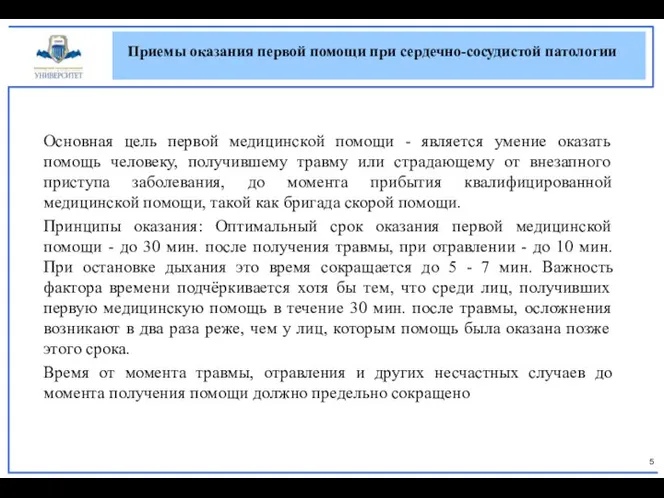 УНИВЕРСИТЕТ

Приемы оказания первой помощи при сердечно-сосудистой патологии

Основная цель первой медицинской помощи - является умение оказать помощь человеку, получившему травму или страдающему от внезапного приступа заболевания, до момента прибытия квалифицированной медицинской помощи, такой как бригада скорой помощи.

Принципы оказания: Оптимальный срок оказания первой медицинской помощи - до 30 мин. после получения травмы, при отравлении - до 10 мин. При остановке дыхания это время сокращается до 5 - 7 мин. Важность фактора времени подчёркивается хотя бы тем, что среди лиц, получивших первую медицинскую помощь в течение 30 мин. после травмы, осложнения возникают в два раза реже, чем у лиц, которым помощь была оказана позже этого срока.

Время от момента травмы, отравления и других несчастных случаев до момента получения помощи должно предельно сокращено

5